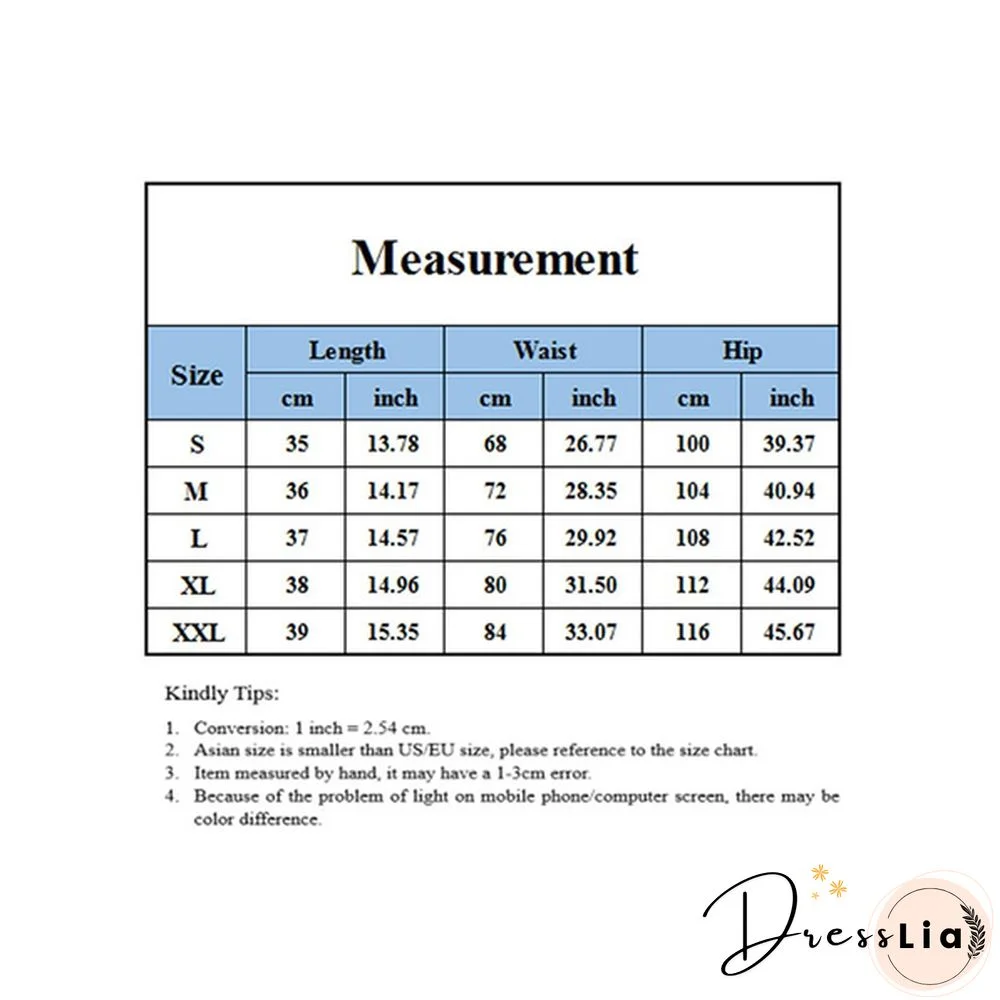 Measurement

| Size | Length cm | Length inch | Waist cm | Waist inch | Hip cm | Hip inch |
|---|---|---|---|---|---|---|
| S | 35 | 13.78 | 68 | 26.77 | 100 | 39.37 |
| M | 36 | 14.17 | 72 | 28.35 | 104 | 40.94 |
| L | 37 | 14.57 | 76 | 29.92 | 108 | 42.52 |
| XL | 38 | 14.96 | 80 | 31.50 | 112 | 44.09 |
| XXL | 39 | 15.35 | 84 | 33.07 | 116 | 45.67 |

Kindly Tips:

1. Conversion: 1 inch = 2.54 cm.
2. Asian size is smaller than US/EU size, please reference to the size chart.
3. Item measured by hand, it may have a 1-3cm error.
4. Because of the problem of light on mobile phone/computer screen, there may be color difference.

DressLia